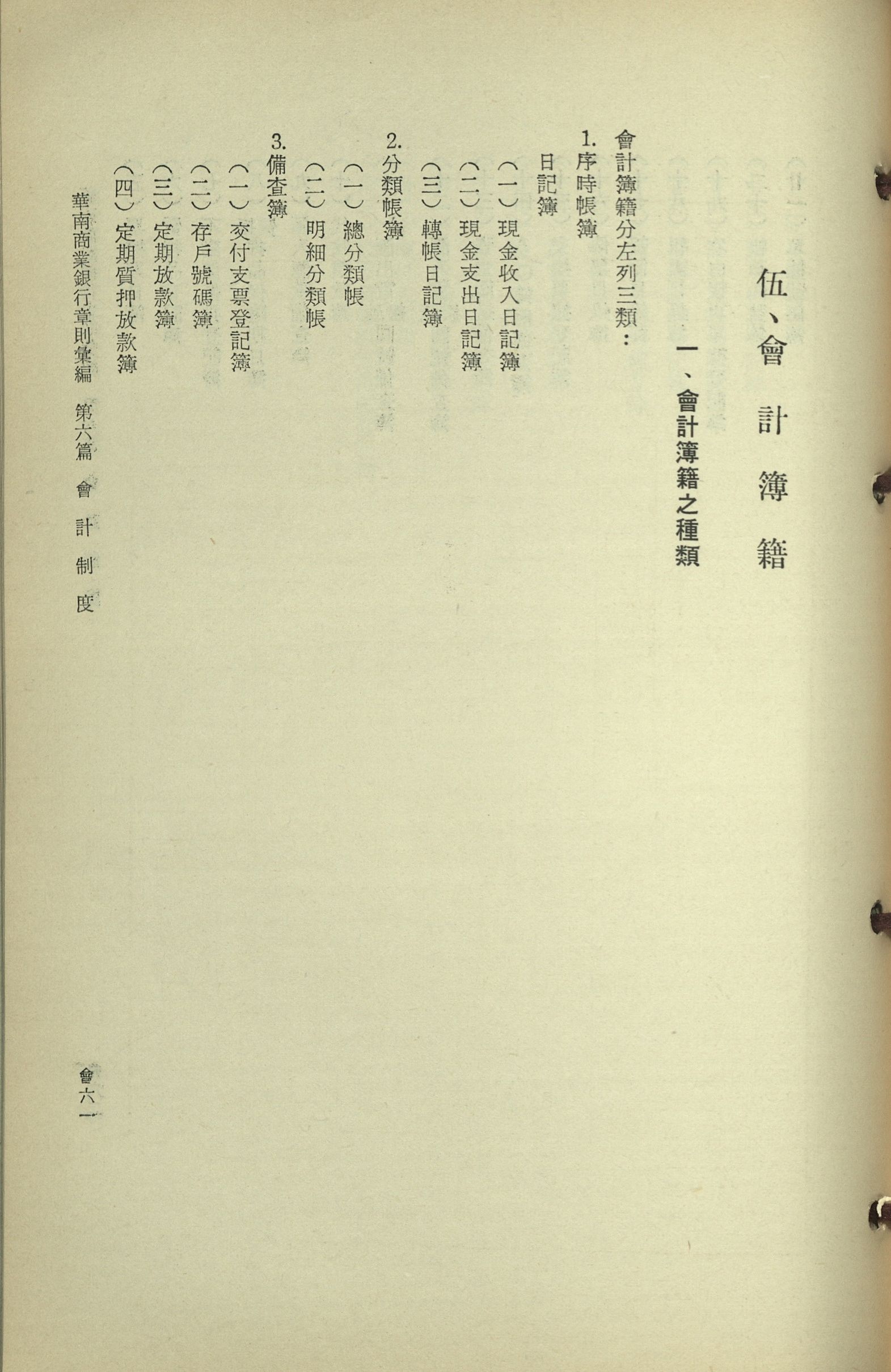 伍、會計簿籍

一、會計簿籍之種類

會計簿籍分左列三類：

1. 序時帳簿

日記簿

（一）現金收入日記簿

（二）現金支出日記簿

（三）轉帳日記簿

2. 分類帳簿

（一）總分類帳

（二）明細分類帳

3. 備查簿

（一）交付支票登記簿

（二）存戶號碼簿

（三）定期放款簿

（四）定期質押放款簿

華南商業銀行章則彙編　第六篇　會計制度

會六一